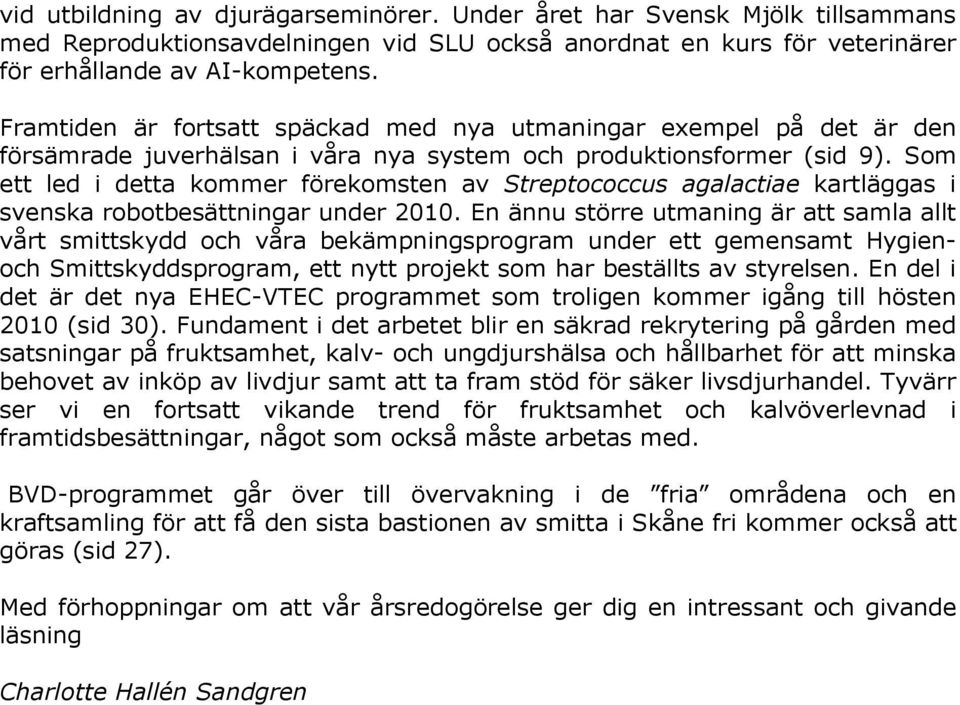 vid utbildning av djurägarseminörer. Under året har Svensk Mjölk tillsammans med Reproduktionsavdelningen vid SLU också anordnat en kurs för veterinärer för erhållande av AI-kompetens.

Framtiden är fortsatt späckad med nya utmaningar exempel på det är den försämrade juverhälsan i våra nya system och produktionsformer (sid 9). Som ett led i detta kommer förekomsten av Streptococcus agalactiae kartläggas i svenska robotbesättningar under 2010. En ännu större utmaning är att samla allt vårt smittskydd och våra bekämpningsprogram under ett gemensamt Hygien- och Smittskyddsprogram, ett nytt projekt som har beställts av styrelsen. En del i det är det nya EHEC-VTEC programmet som troligen kommer igång till hösten 2010 (sid 30). Fundament i det arbetet blir en säkrad rekrytering på gården med satsningar på fruktsamhet, kalv- och ungdjurshälsa och hållbarhet för att minska behovet av inköp av livdjur samt att ta fram stöd för säker livsdjurhandel. Tyvärr ser vi en fortsatt vikande trend för fruktsamhet och kalvöverlevnad i framtidsbesättningar, något som också måste arbetas med.

BVD-programmet går över till övervakning i de ”fria” områdena och en kraftsamling för att få den sista bastionen av smitta i Skåne fri kommer också att göras (sid 27).

Med förhoppningar om att vår årsredogörelse ger dig en intressant och givande läsning

Charlotte Hallén Sandgren